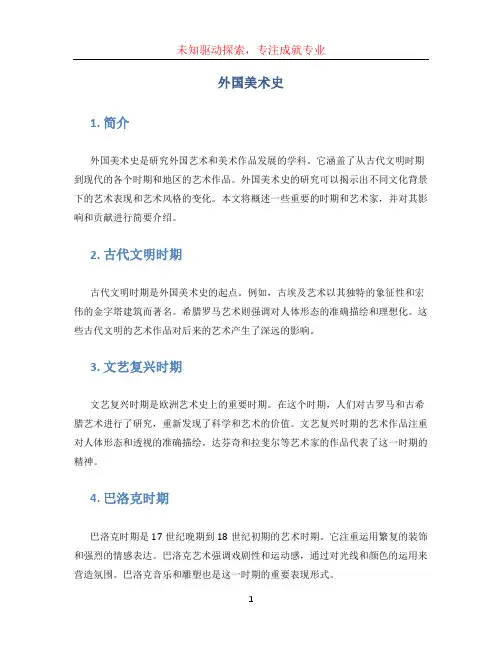 未知驱动探索，专注成就专业

外国美术史

1. 简介

外国美术史是研究外国艺术和美术作品发展的学科。它涵盖了从古代文明时期到现代的各个时期和地区的艺术作品。外国美术史的研究可以揭示出不同文化背景下的艺术表现和艺术风格的变化。本文将概述一些重要的时期和艺术家，并对其影响和贡献进行简要介绍。

2. 古代文明时期

古代文明时期是外国美术史的起点。例如，古埃及艺术以其独特的象征性和宏伟的金字塔建筑而著名。希腊罗马艺术则强调对人体形态的准确描绘和理想化。这些古代文明的艺术作品对后来的艺术产生了深远的影响。

3. 文艺复兴时期

文艺复兴时期是欧洲艺术史上的重要时期。在这个时期，人们对古罗马和古希腊艺术进行了研究，重新发现了科学和艺术的价值。文艺复兴时期的艺术作品注重对人体形态和透视的准确描绘。达芬奇和拉斐尔等艺术家的作品代表了这一时期的精神。

4. 巴洛克时期

巴洛克时期是 17 世纪晚期到 18 世纪初期的艺术时期。它注重运用繁复的装饰和强烈的情感表达。巴洛克艺术强调戏剧性和运动感，通过对光线和颜色的运用来营造氛围。巴洛克音乐和雕塑也是这一时期的重要表现形式。

1